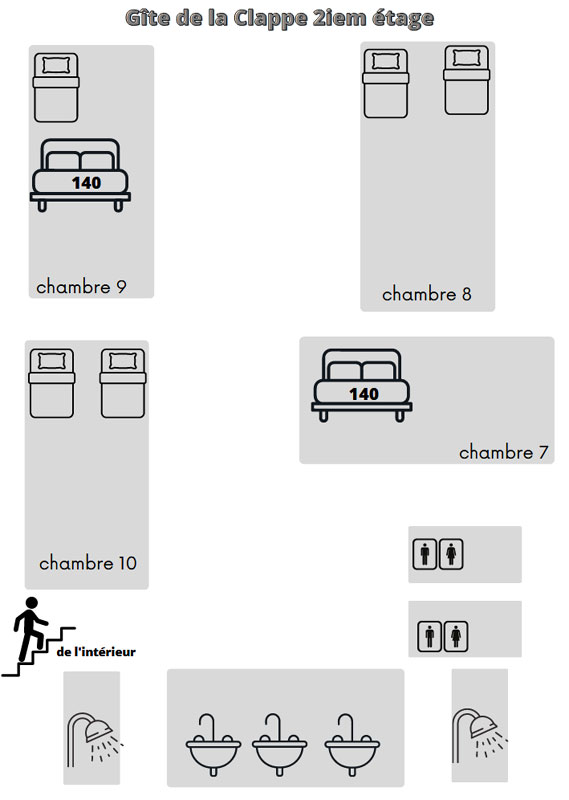 Gîte de la Clappe 2iem étage

140

chambre 9

chambre 8

140

chambre 7

chambre 10

de l'intérieur